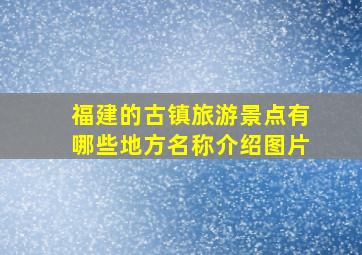 福建的古镇旅游景点有哪些地方名称介绍图片